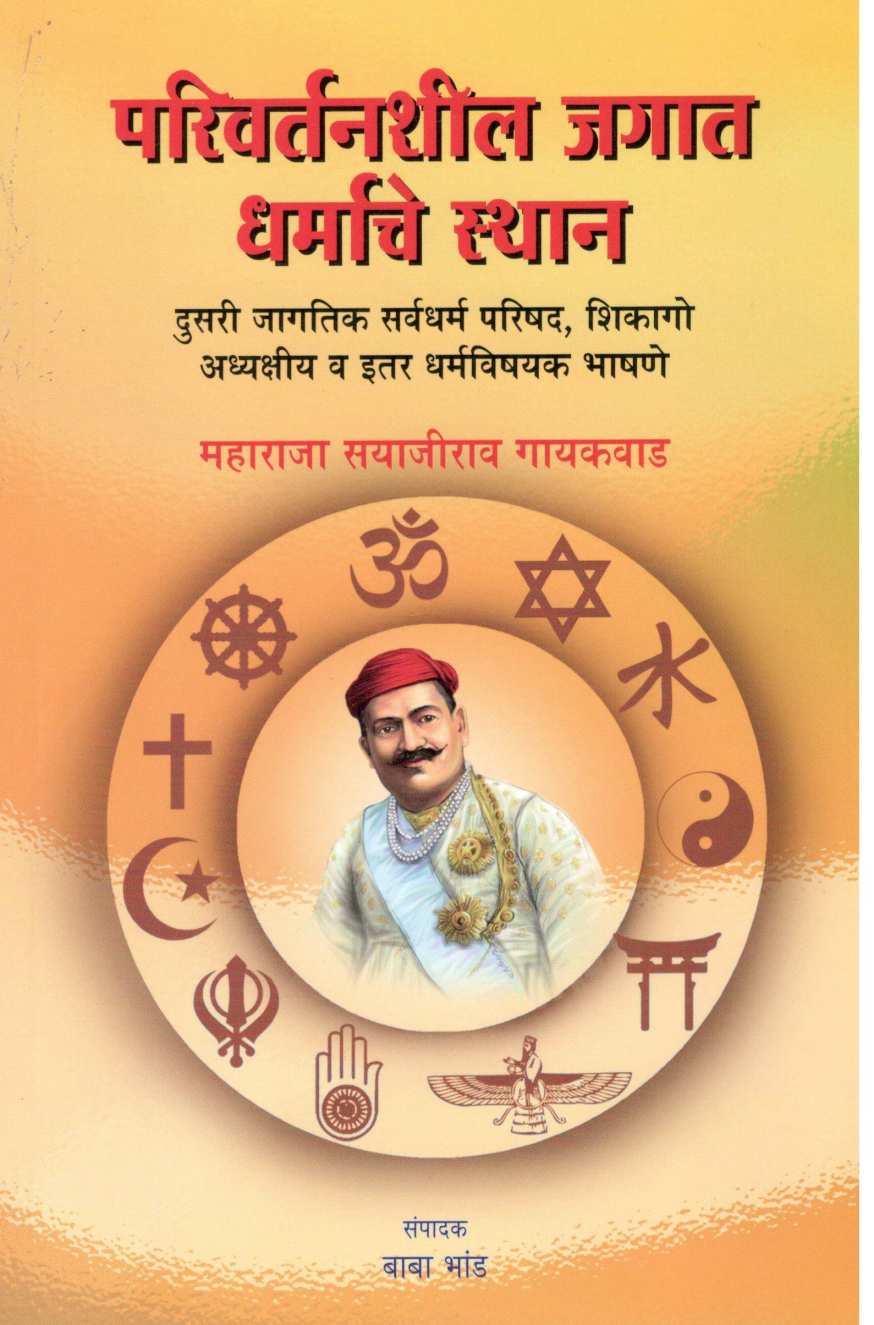 परिवर्तनशील जगात धर्माचे स्थान

दुसरी जागतिक सर्वधर्म परिषद, शिकागो
अध्यक्षीय व इतर धर्मविषयक भाषणे

महाराजा सयाजीराव गायकवाड

संपादक
बाबा भांड